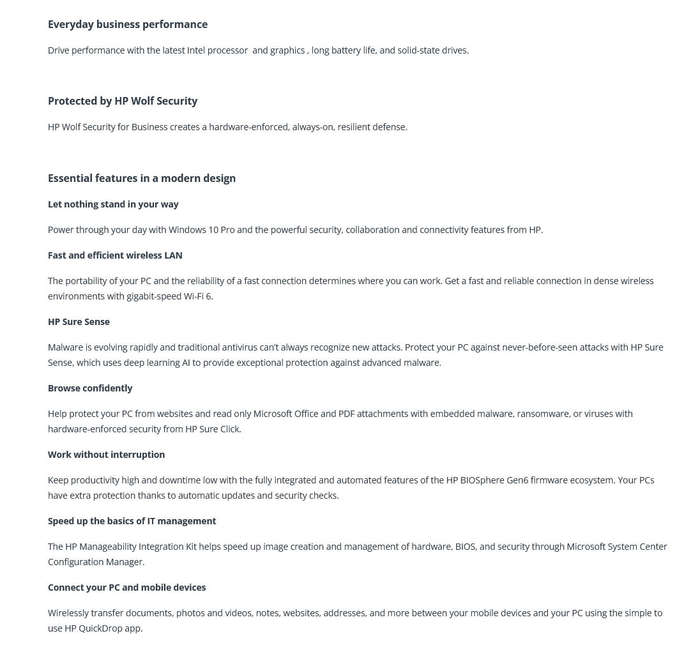 Everyday business performance

Drive performance with the latest Intel processor  and graphics , long battery life, and solid-state drives.

Protected by HP Wolf Security

HP Wolf Security for Business creates a hardware-enforced, always-on, resilient defense.

Essential features in a modern design

Let nothing stand in your way

Power through your day with Windows 10 Pro and the powerful security, collaboration and connectivity features from HP.

Fast and efficient wireless LAN

The portability of your PC and the reliability of a fast connection determines where you can work. Get a fast and reliable connection in dense wireless environments with gigabit-speed Wi-Fi 6.

HP Sure Sense

Malware is evolving rapidly and traditional antivirus can't always recognize new attacks. Protect your PC against never-before-seen attacks with HP Sure Sense, which uses deep learning AI to provide exceptional protection against advanced malware.

Browse confidently

Help protect your PC from websites and read only Microsoft Office and PDF attachments with embedded malware, ransomware, or viruses with hardware-enforced security from HP Sure Click.

Work without interruption

Keep productivity high and downtime low with the fully integrated and automated features of the HP BIOSphere Gen6 firmware ecosystem. Your PCs have extra protection thanks to automatic updates and security checks.

Speed up the basics of IT management

The HP Manageability Integration Kit helps speed up image creation and management of hardware, BIOS, and security through Microsoft System Center Configuration Manager.

Connect your PC and mobile devices

Wirelessly transfer documents, photos and videos, notes, websites, addresses, and more between your mobile devices and your PC using the simple to use HP QuickDrop app.